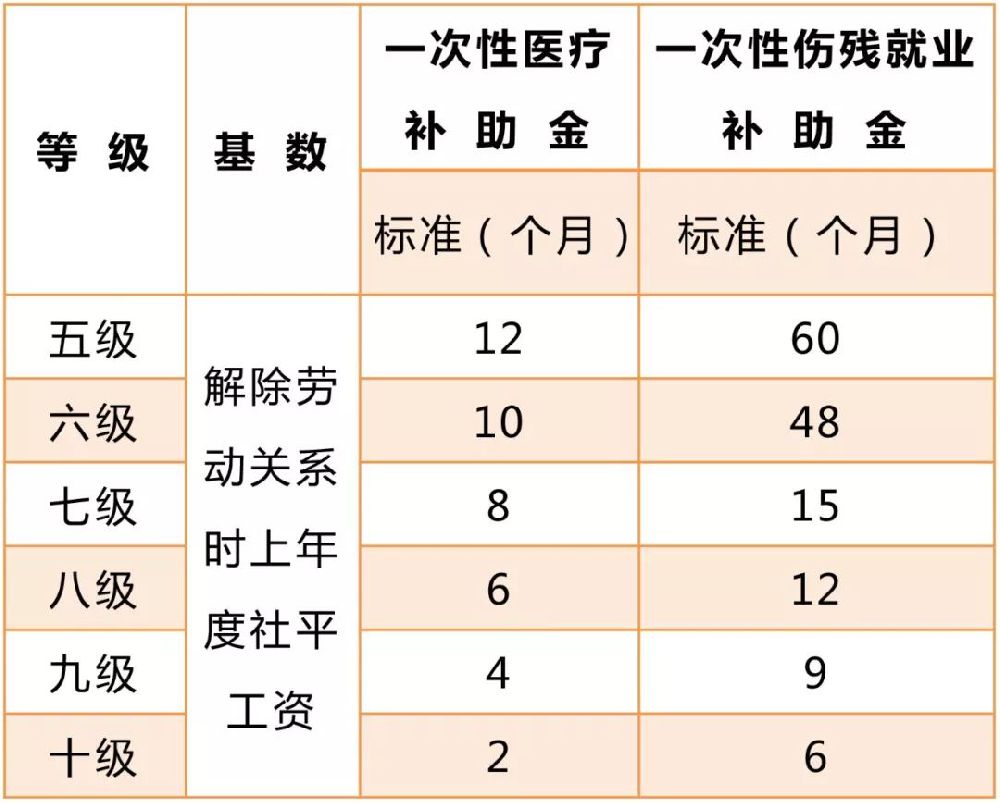 | 等级 | 基数 | 一次性医疗补助金 | 一次性伤残就业补助金 |
|---|---|---|---|
| | | 标准（个月） | 标准（个月） |
| 五级 | 解除劳动关系时上年度社平工资 | 12 | 60 |
| 六级 | | 10 | 48 |
| 七级 | | 8 | 15 |
| 八级 | | 6 | 12 |
| 九级 | | 4 | 9 |
| 十级 | | 2 | 6 |